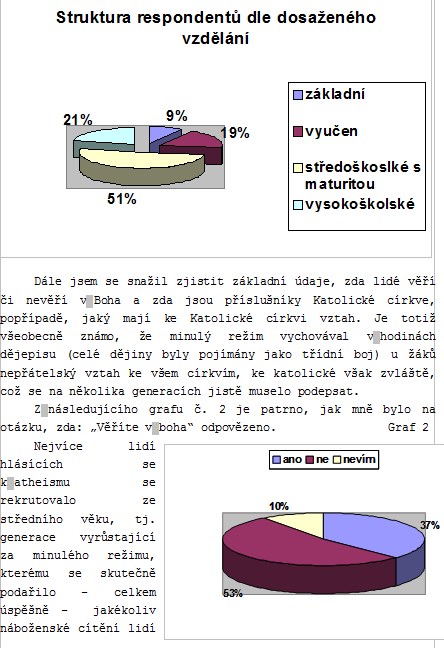 Struktura respondentů dle dosaženého vzdělání

21%
9%
19%
51%

základní
vyučen
středoškoslké s maturitou
vysokoškolské

Dále jsem se snažil zjistit základní údaje, zda lidé věří či nevěří v Boha a zda jsou příslušníky Katolické církve, popřípadě, jaký mají ke Katolické církvi vztah. Je totiž všeobecně známo, že minulý režim vychovával v hodinách dějepisu (celé dějiny byly pojímány jako třídní boj) u žáků nepřátelský vztah ke všem církvím, ke katolické však zvláště, což se na několika generacích jistě muselo podepsat.

Z následujícího grafu č. 2 je patrno, jak mně bylo na otázku, zda: „Věříte v boha“ odpovězeno. Graf 2

Nejvíce lidí hlásících se k atheismu se rekrutovalo ze středního věku, tj. generace vyrůstající za minulého režimu, kterému se skutečně podařilo – celkem úspěšně – jakékoliv náboženské cítění lidí

ano
ne
nevím

10%
37%
53%